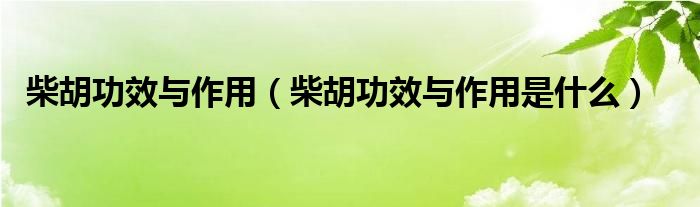 柴胡功效与作用（柴胡功效与作用是什么）